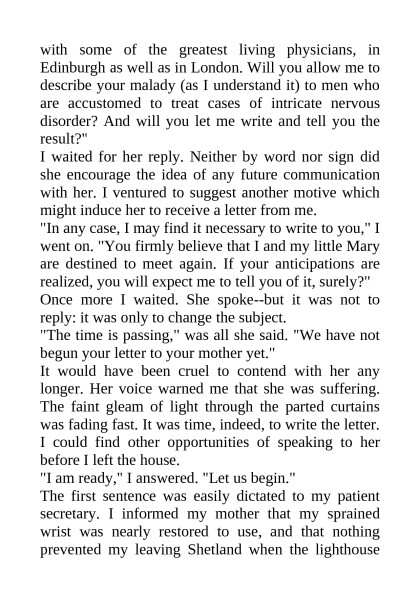 with some of the greatest living physicians, in Edinburgh as well as in London. Will you allow me to describe your malady (as I understand it) to men who are accustomed to treat cases of intricate nervous disorder? And will you let me write and tell you the result?"

I waited for her reply. Neither by word nor sign did she encourage the idea of any future communication with her. I ventured to suggest another motive which might induce her to receive a letter from me.

"In any case, I may find it necessary to write to you," I went on. "You firmly believe that I and my little Mary are destined to meet again. If your anticipations are realized, you will expect me to tell you of it, surely?"

Once more I waited. She spoke--but it was not to reply: it was only to change the subject.

"The time is passing," was all she said. "We have not begun your letter to your mother yet."

It would have been cruel to contend with her any longer. Her voice warned me that she was suffering. The faint gleam of light through the parted curtains was fading fast. It was time, indeed, to write the letter. I could find other opportunities of speaking to her before I left the house.

"I am ready," I answered. "Let us begin."

The first sentence was easily dictated to my patient secretary. I informed my mother that my sprained wrist was nearly restored to use, and that nothing prevented my leaving Shetland when the lighthouse